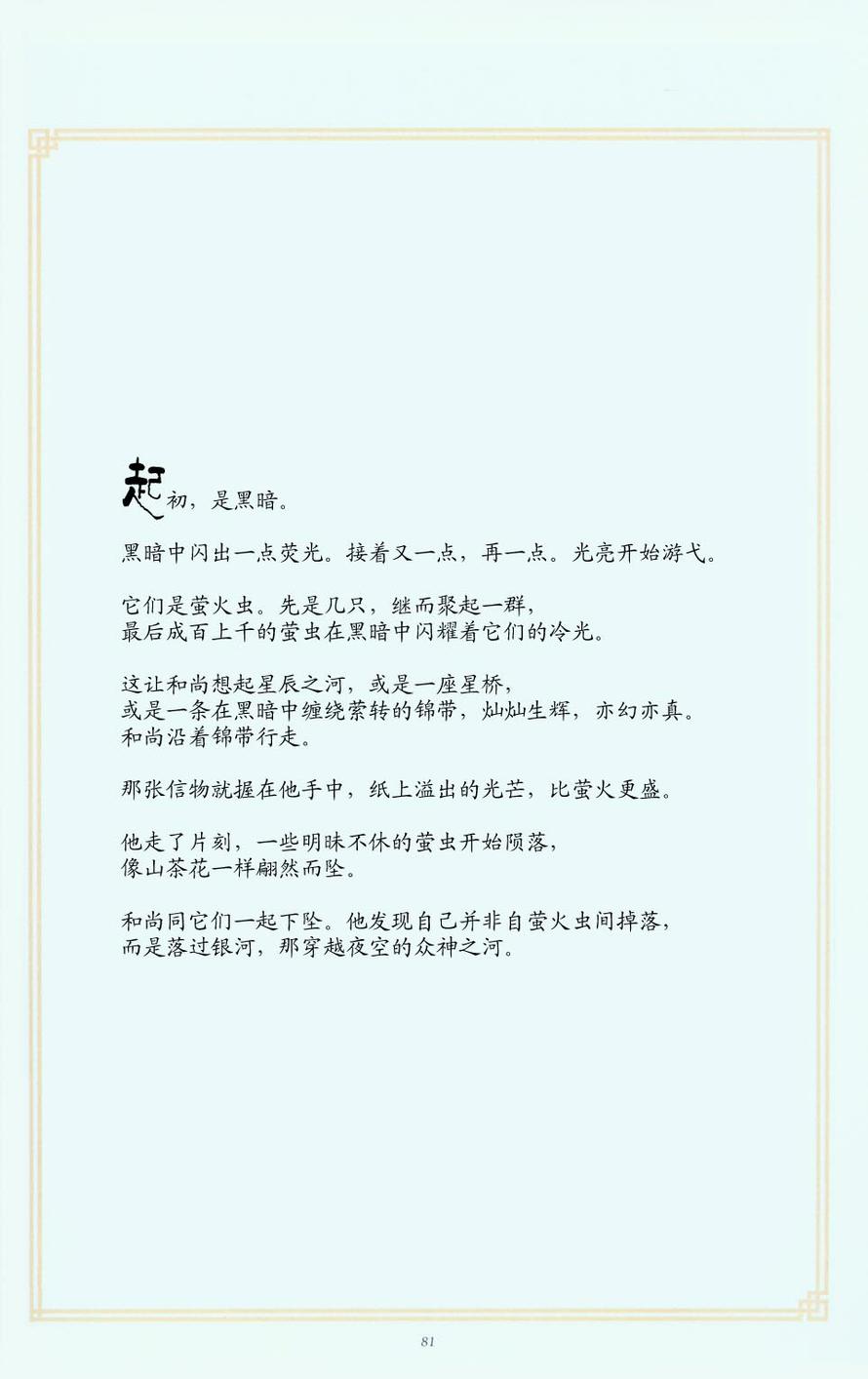 起初，是黑暗。

黑暗中闪出一点荧光。接着又一点，再一点。光亮开始游弋。

它们是萤火虫。先是几只，继而聚起一群，
最后成百上千的萤虫在黑暗中闪耀着它们的冷光。

这让和尚想起星辰之河，或是一座星桥，
或是一条在黑暗中缠绕萦转的锦带，灿灿生辉，亦幻亦真。
和尚沿着锦带行走。

那张信物就握在他手中，纸上溢出的光芒，比萤火更盛。

他走了片刻，一些明昧不休的萤虫开始陨落，
像山茶花一样翩然而坠。

和尚同它们一起下坠。他发现自己并非自萤火虫间掉落，
而是落过银河，那穿越夜空的众神之河。

81